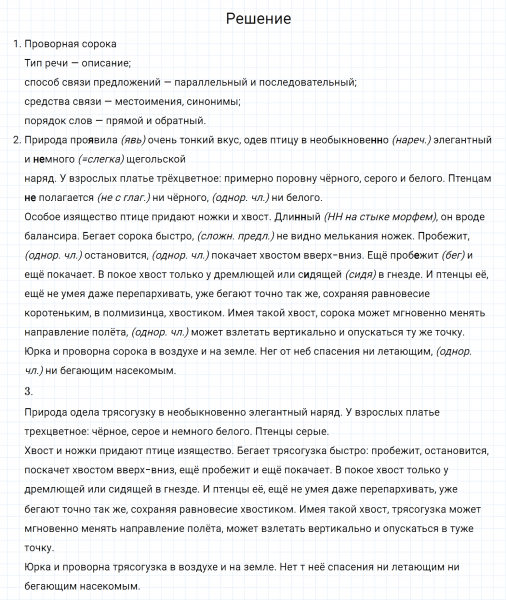 Решение

1. Проворная сорока
Тип речи — описание;
способ связи предложений — параллельный и последовательный;
средства связи — местоимения, синонимы;
порядок слов — прямой и обратный.
2. Природа проявила (явь) очень тонкий вкус, одев птицу в необыкновенно (нареч.) элегантный и немного (=слегка) щегольской
наряд. У взрослых платье трёхцветное: примерно поровну чёрного, серого и белого. Птенцам не полагается (не с глаг.) ни чёрного, (однор. чл.) ни белого.
Особое изящество птице придают ножки и хвост. Длинный (НН на стыке морфем), он вроде балансира. Бегает сорока быстро, (сложн. предл.) не видно мелькания ножек. Пробежит, (однор. чл.) остановится, (однор. чл.) покачает хвостом вверх-вниз. Ещё пробежит (бег) и ещё покачает. В покое хвост только у дремлющей или сидящей (сидя) в гнезде. И птенцы её, ещё не умея даже перепархивать, уже бегают точно так же, сохраняя равновесие коротеньким, в полмизинца, хвостиком. Имея такой хвост, сорока может мгновенно менять направление полёта, (однор. чл.) может взлетать вертикально и опускаться ту же точку.
Юрка и проворна сорока в воздухе и на земле. Нег от неб спасения ни летающим, (однор. чл.) ни бегающим насекомым.
3.
Природа одела трясогузку в необыкновенно элегантный наряд. У взрослых платье трехцветное: чёрное, серое и немного белого. Птенцы серые.
Хвост и ножки придают птице изящество. Бегает трясогузка быстро: пробежит, остановится, поскачет хвостом вверх-вниз, ещё пробежит и ещё покачает. В покое хвост только у дремлющей или сидящей в гнезде. И птенцы её, ещё не умея даже перепархивать, уже бегают точно так же, сохраняя равновесие хвостиком. Имея такой хвост, трясогузка может мгновенно менять направление полёта, может взлетать вертикально и опускаться в туже точку.
Юрка и проворна трясогузка в воздухе и на земле. Нет т неё спасения ни летающим ни бегающим насекомым.